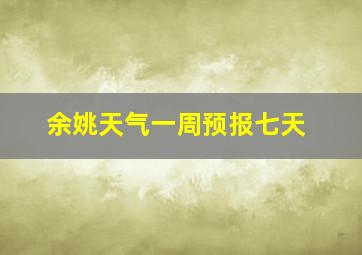 余姚天气一周预报七天